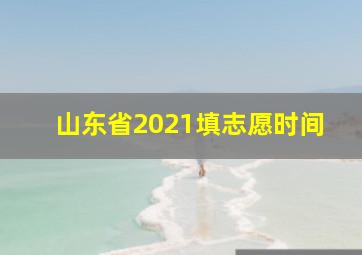 山东省2021填志愿时间